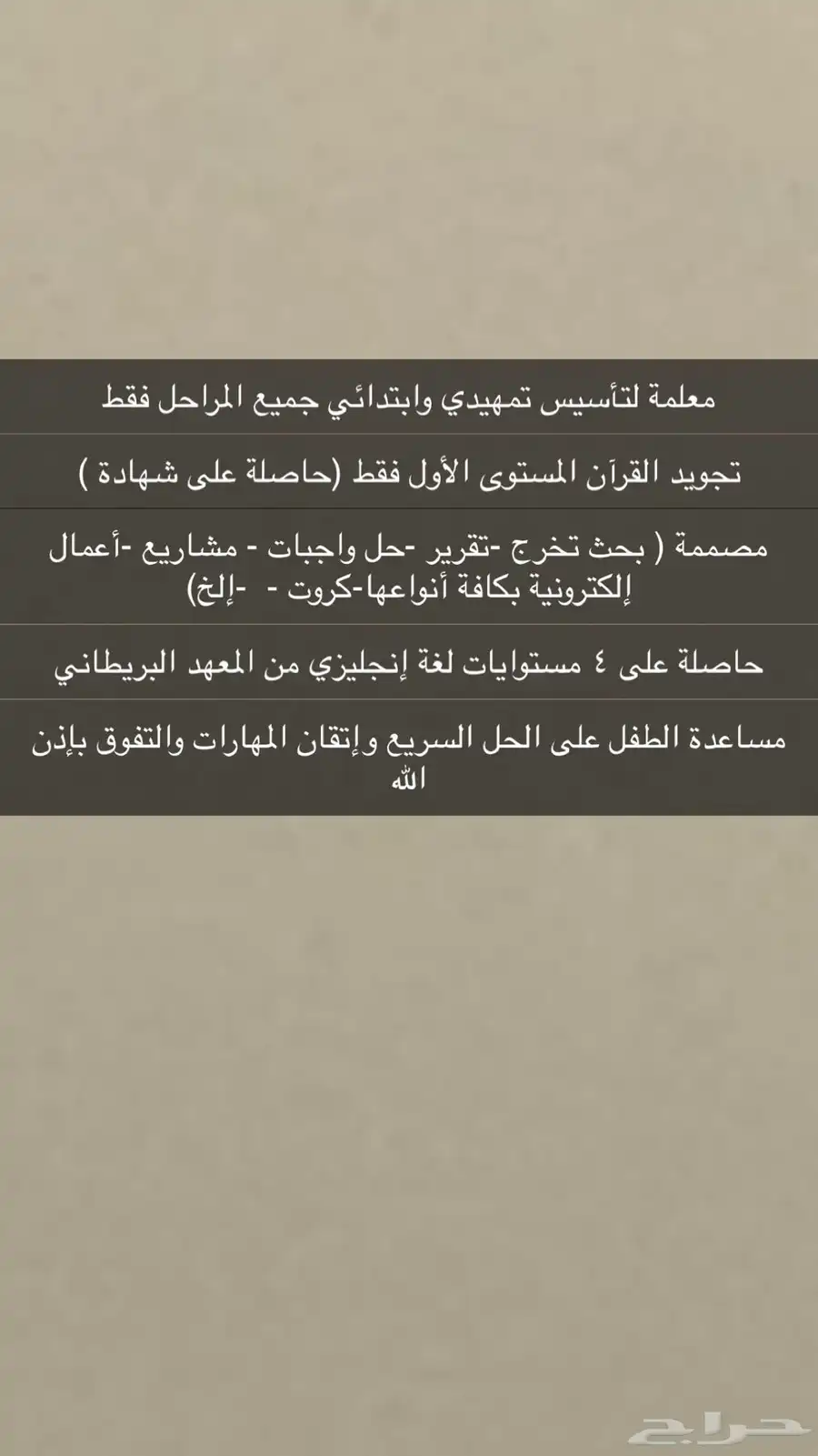 معلمة لتأسيس تمهيدي وابتدائي جميع المراحل فقط

تجويد القرآن المستوى الأول فقط (حاصلة على شهادة )

مصممة ( بحث تخرج -تقرير -حل واجبات - مشاريع -أعمال إلكترونية بكافة أنواعها-كروت - -إلخ)

حاصلة على ٤ مستوايات لغة إنجليزي من المعهد البريطاني

مساعدة الطفل على الحل السريع وإتقان المهارات والتفوق بإذن الله

حراج